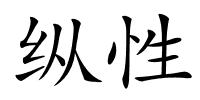 纵性